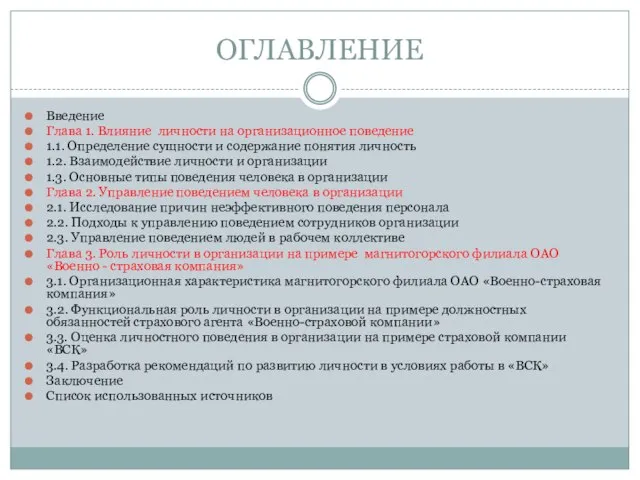 ОГЛАВЛЕНИЕ

Введение
Глава 1. Влияние личности на организационное поведение
1.1. Определение сущности и содержание понятия личность
1.2. Взаимодействие личности и организации
1.3. Основные типы поведения человека в организации
Глава 2. Управление поведением человека в организации
2.1. Исследование причин неэффективного поведения персонала
2.2. Подходы к управлению поведением сотрудников организации
2.3. Управление поведением людей в рабочем коллективе
Глава 3. Роль личности в организации на примере магнитогорского филиала ОАО «Военно - страховая компания»
3.1. Организационная характеристика магнитогорского филиала ОАО «Военно-страховая компания»
3.2. Функциональная роль личности в организации на примере должностных обязанностей страхового агента «Военно-страховой компании»
3.3. Оценка личностного поведения в организации на примере страховой компании «ВСК»
3.4. Разработка рекомендаций по развитию личности в условиях работы в «ВСК»
Заключение
Список использованных источников